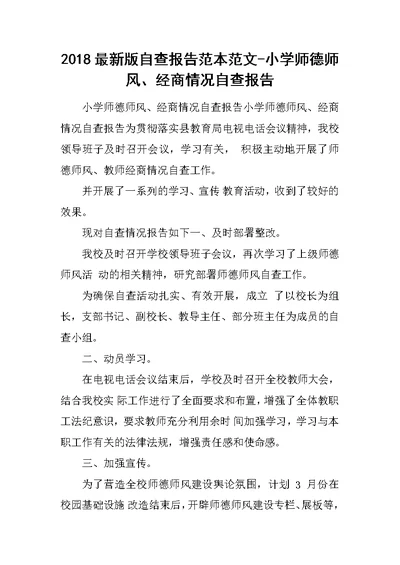 2018 最新版自查报告范本范文-小学师德师风、经商情况自查报告

小学师德师风、经商情况自查报告小学师德师风、经商情况自查报告为贯彻落实县教育局电视电话会议精神，我校领导班子及时召开会议，学习有关， 积极主动地开展了师德师风、教师经商情况自查工作。

并开展了一系列的学习、宣传 教育活动，收到了较好的效果。

现对自查情况报告如下一、及时部署整改。

我校及时召开学校领导班子会议，再次学习了上级师德师风活 动的相关精神，研究部署师德师风自查工作。

为确保自查活动扎实、有效开展，成立 了以校长为组长，支部书记、副校长、教导主任、部分班主任为成员的自查小组。

二、动员学习。

在电视电话会议结束后，学校及时召开全校教师大会，结合我校实 际工作进行了全面要求和布置，增强了全体教职工法纪意识，要求教师充分利用余时 间加强学习，学习与本职工作有关的法律法规，增强责任感和使命感。

三、加强宣传。

为了营造全校师德师风建设舆论氛围，计划 3 月份在校园基础设施 改造结束后，开辟师德师风建设专栏、展板等，